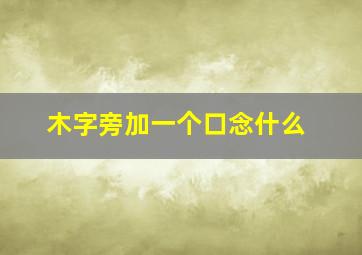 木字旁加一个口念什么